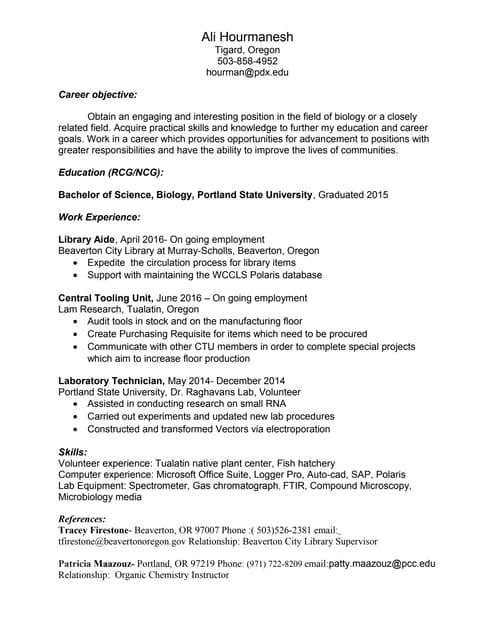 Ali Hourmanesh
Tigard, Oregon
503-858-4952
hourman@pdx.edu

Career objective:

Obtain an engaging and interesting position in the field of biology or a closely related field. Acquire practical skills and knowledge to further my education and career goals. Work in a career which provides opportunities for advancement to positions with greater responsibilities and have the ability to improve the lives of communities.

Education (RCG/NCG):

Bachelor of Science, Biology, Portland State University, Graduated 2015

Work Experience:

Library Aide, April 2016- On going employment
Beaverton City Library at Murray-Scholls, Beaverton, Oregon
• Expedite the circulation process for library items
• Support with maintaining the WCCLS Polaris database

Central Tooling Unit, June 2016 – On going employment
Lam Research, Tualatin, Oregon
• Audit tools in stock and on the manufacturing floor
• Create Purchasing Requisite for items which need to be procured
• Communicate with other CTU members in order to complete special projects which aim to increase floor production

Laboratory Technician, May 2014- December 2014
Portland State University, Dr. Raghavans Lab, Volunteer
• Assisted in conducting research on small RNA
• Carried out experiments and updated new lab procedures
• Constructed and transformed Vectors via electroporation

Skills:
Volunteer experience: Tualatin native plant center, Fish hatchery
Computer experience: Microsoft Office Suite, Logger Pro, Auto-cad, SAP, Polaris
Lab Equipment: Spectrometer, Gas chromatograph, FTIR, Compound Microscopy, Microbiology media

References:
Tracey Firestone- Beaverton, OR 97007 Phone :( 503)526-2381 email: tfirestone@beavertonoregon.gov Relationship: Beaverton City Library Supervisor

Patricia Maazouz- Portland, OR 97219 Phone: (971) 722-8209 email:patty.maazouz@pcc.edu Relationship: Organic Chemistry Instructor